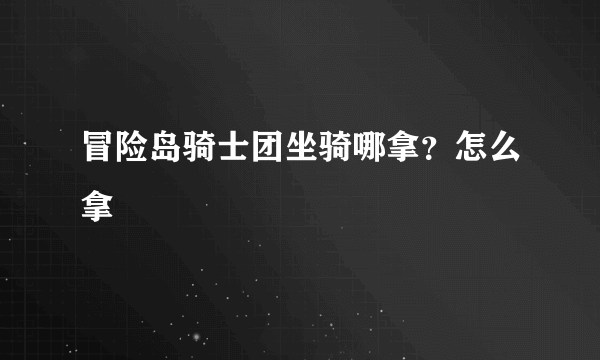 冒险岛骑士团坐骑哪拿？怎么拿